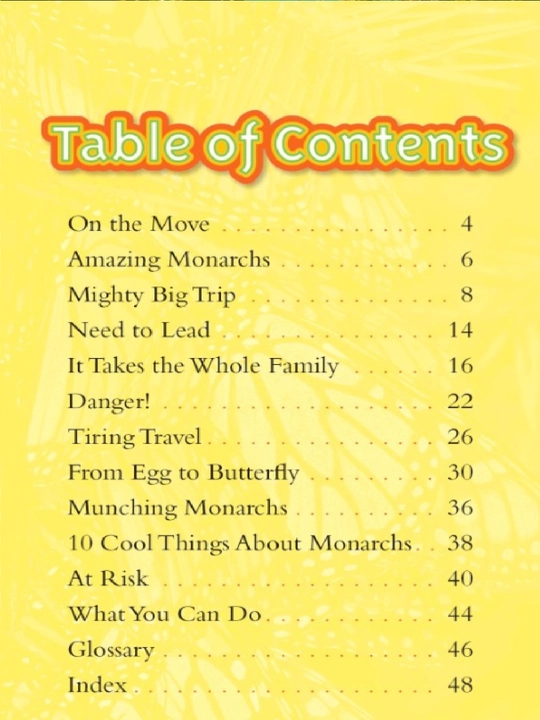 Table of Contents

On the Move 4
Amazing Monarchs 6
Mighty Big Trip 8
Need to Lead 14
It Takes the Whole Family 16
Danger! 22
Tiring Travel 26
From Egg to Butterfly 30
Munching Monarchs 36
10 Cool Things About Monarchs 38
At Risk 40
What You Can Do 44
Glossary 46
Index 48